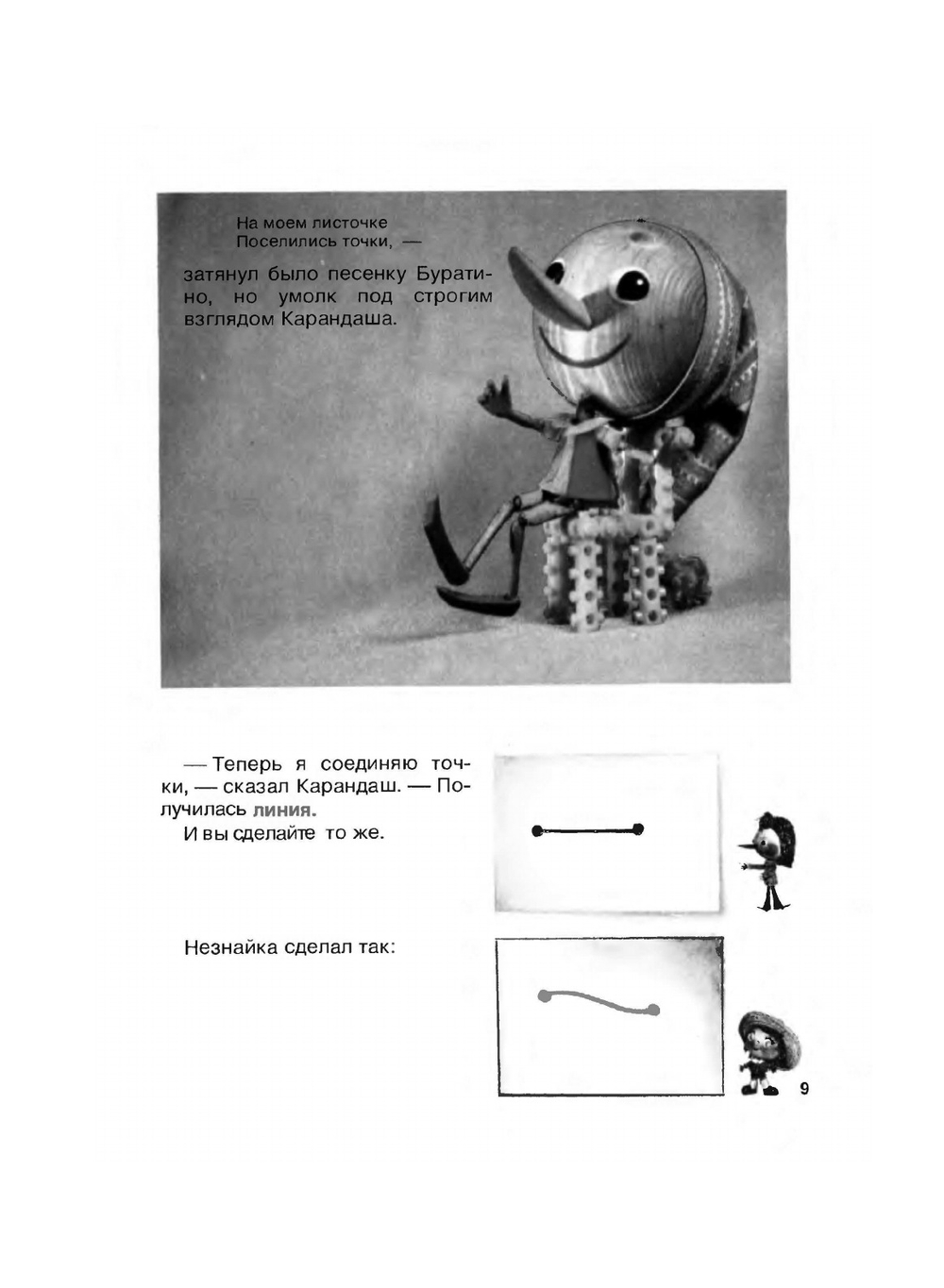 На моем листочке
Поселились точки, —

затянул было песенку Буратино, но умолк под строгим взглядом Карандаша.

— Теперь я соединяю точки, — сказал Карандаш. — Получилась линия.

И вы сделайте то же.

Незнайка сделал так:

9